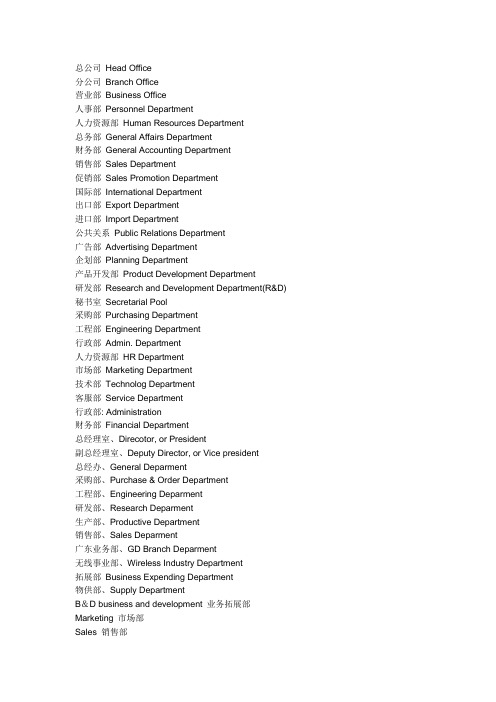 总公司 Head Office
分公司 Branch Office
营业部 Business Office
人事部 Personnel Department
人力资源部 Human Resources Department
总务部 General Affairs Department
财务部 General Accounting Department
销售部 Sales Department
促销部 Sales Promotion Department
国际部 International Department
出口部 Export Department
进口部 Import Department
公共关系 Public Relations Department
广告部 Advertising Department
企划部 Planning Department
产品开发部 Product Development Department
研发部 Research and Development Department(R&D)
秘书室 Secretarial Pool
采购部 Purchasing Department
工程部 Engineering Department
行政部 Admin. Department
人力资源部 HR Department
市场部 Marketing Department
技术部 Technolog Department
客服部 Service Department
行政部: Administration
财务部 Financial Department
总经理室、Direcotor, or President
副总经理室、Deputy Director, or Vice president
总经办、General Deparment
采购部、Purchase & Order Department
工程部、Engineering Deparment
研发部、Research Deparment
生产部、Productive Department
销售部、Sales Deparment
广东业务部、GD Branch Deparment
无线事业部、Wireless Industry Department
拓展部 Business Expending Department
物供部、Supply Department
B&D business and development 业务拓展部
Marketing 市场部
Sales 销售部